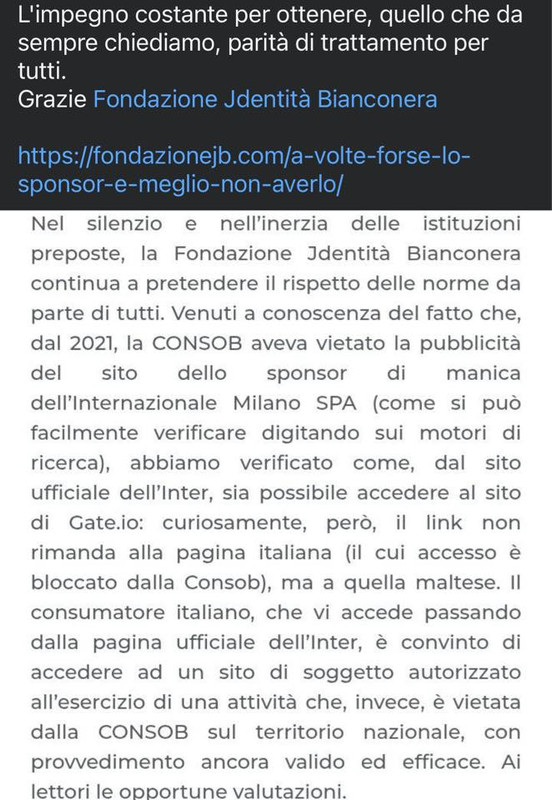 L'impegno costante per ottenere, quello che da sempre chiediamo, parità di trattamento per tutti.
Grazie Fondazione Jdentità Bianconera

https://fondazionejb.com/a-volte-forse-lo-sponsor-e-meglio-non-averlo/

Nel silenzio e nell'inerzia delle istituzioni preposte, la Fondazione Jdentità Bianconera continua a pretendere il rispetto delle norme da parte di tutti. Venuti a conoscenza del fatto che, dal 2021, la CONSOB aveva vietato la pubblicità del sito dello sponsor di manica dell'Internazionale Milano SPA (come si può facilmente verificare digitando sui motori di ricerca), abbiamo verificato come, dal sito ufficiale dell'Inter, sia possibile accedere al sito di Gate.io: curiosamente, però, il link non rimanda alla pagina italiana (il cui accesso è bloccato dalla Consob), ma a quella maltese. Il consumatore italiano, che vi accede passando dalla pagina ufficiale dell'Inter, è convinto di accedere ad un sito di soggetto autorizzato all'esercizio di una attività che, invece, è vietata dalla CONSOB sul territorio nazionale, con provvedimento ancora valido ed efficace. Ai lettori le opportune valutazioni.